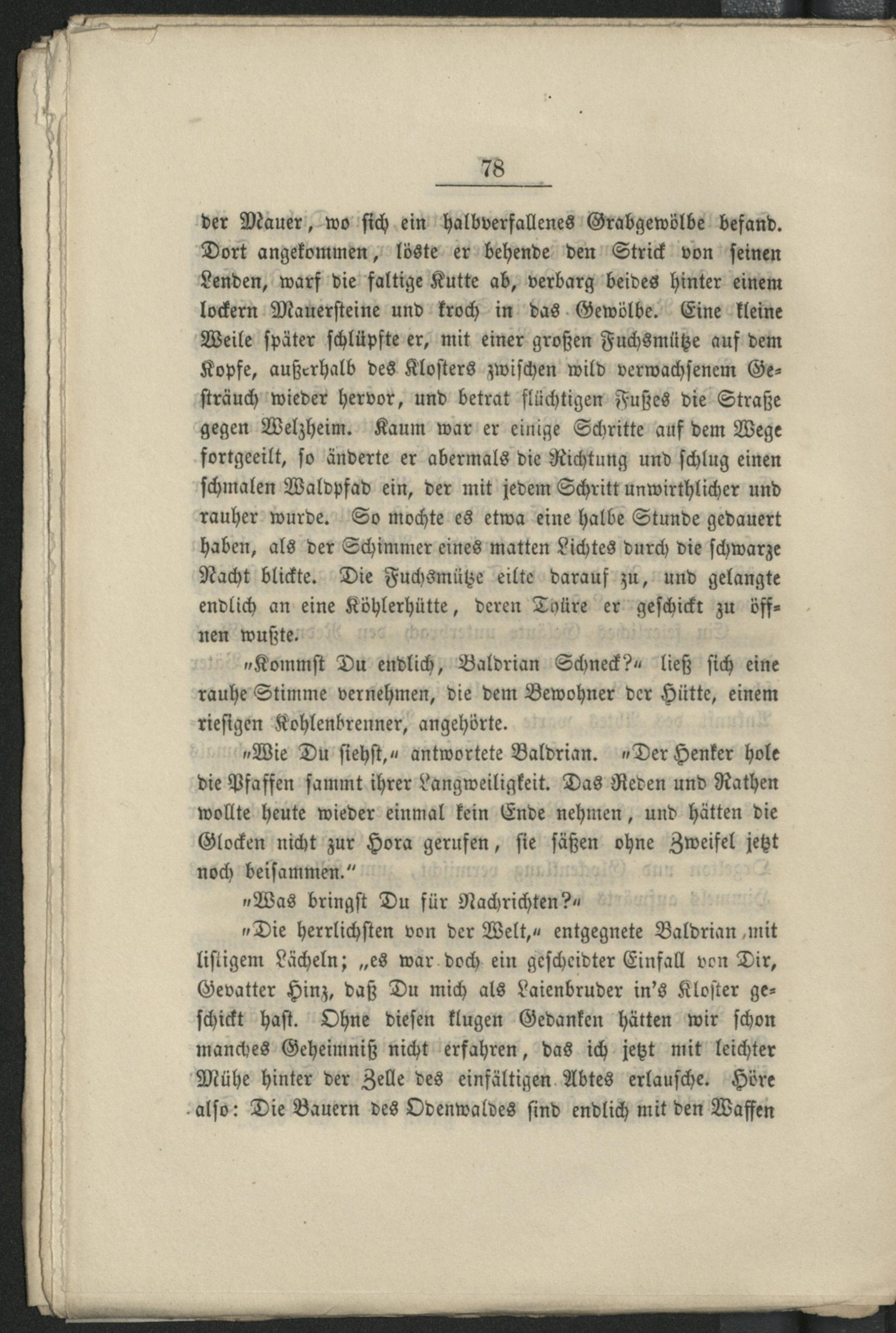 78

der Mauer, wo sich ein halbverfallenes Grabgewölbe befand. Dort angekommen, löste er behende den Strick von seinen Lenden, warf die faltige Kutte ab, verbarg beides hinter einem lockern Mauersteine und kroch in das Gewölbe. Eine kleine Weile später schlüpfte er, mit einer großen Fuchsmütze auf dem Kopfe, außerhalb des Klosters zwischen wild verwachsenem Gesträuch wieder hervor, und betrat flüchtigen Fußes die Straße gegen Welzheim. Kaum war er einige Schritte auf dem Wege fortgeeilt, so änderte er abermals die Richtung und schlug einen schmalen Waldpfad ein, der mit jedem Schritt unwirthlicher und rauher wurde. So mochte es etwa eine halbe Stunde gedauert haben, als der Schimmer eines matten Lichtes durch die schwarze Nacht blickte. Die Fuchsmütze eilte darauf zu, und gelangte endlich an eine Köhlerhütte, deren Thüre er geschickt zu öffnen wußte.

„Kommst Du endlich, Baldrian Schneck?“ ließ sich eine rauhe Stimme vernehmen, die dem Bewohner der Hütte, einem riesigen Kohlenbrenner, angehörte.

„Wie Du siehst,“ antwortete Baldrian. „Der Henker hole die Pfaffen sammt ihrer Langweiligkeit. Das Reden und Rathen wollte heute wieder einmal kein Ende nehmen, und hätten die Glocken nicht zur Hora gerufen, sie säßen ohne Zweifel jetzt noch beisammen.“

„Was bringst Du für Nachrichten?“

„Die herrlichsten von der Welt,“ entgegnete Baldrian mit listigem Lächeln; „es war doch ein gescheidter Einfall von Dir, Gevatter Hinz, daß Du mich als Laienbruder in's Kloster geschickt hast. Ohne diesen klugen Gedanken hätten wir schon manches Geheimniß nicht erfahren, das ich jetzt mit leichter Mühe hinter der Zelle des einfältigen Abtes erlausche. Höre also: Die Bauern des Odenwaldes sind endlich mit den Waffen